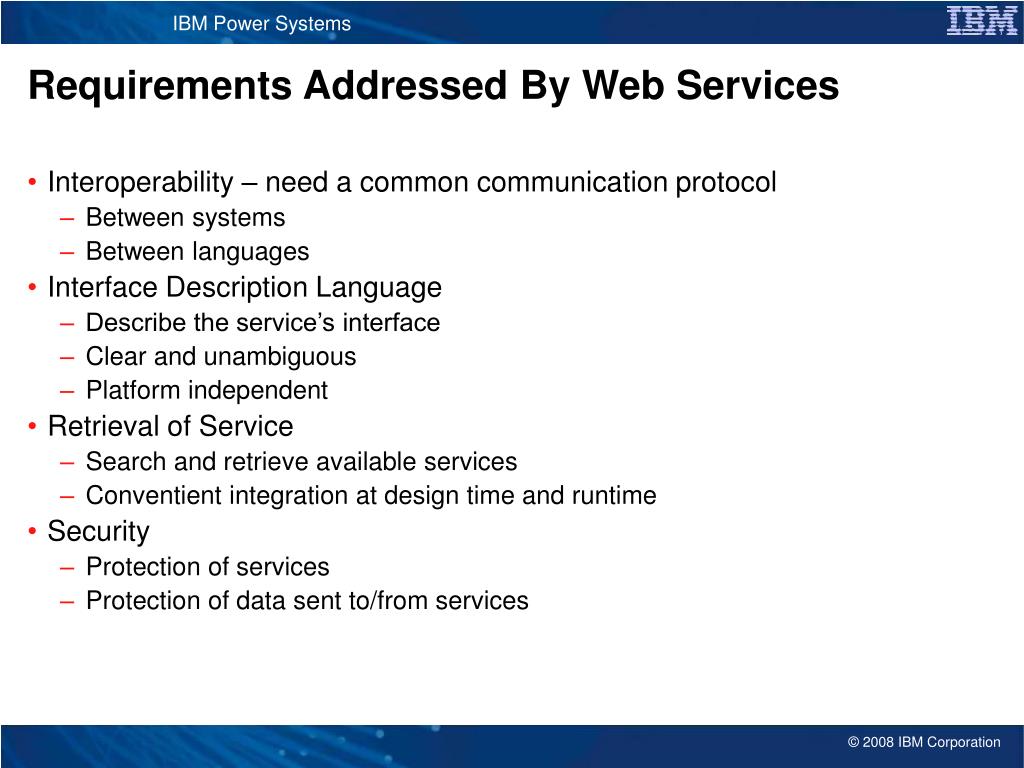 IBM Power Systems

IBM

Requirements Addressed By Web Services

• Interoperability – need a common communication protocol
  – Between systems
  – Between languages
• Interface Description Language
  – Describe the service's interface
  – Clear and unambiguous
  – Platform independent
• Retrieval of Service
  – Search and retrieve available services
  – Conventient integration at design time and runtime
• Security
  – Protection of services
  – Protection of data sent to/from services

© 2008 IBM Corporation